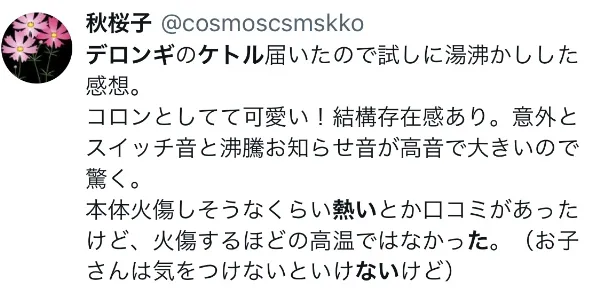 秋桜子 @cosmoscsmskko

デロンギのケトル届いたので試しに湯沸かしした感想。
コロンとしてて可愛い！結構存在感あり。意外とスイッチ音と沸騰お知らせ音が高音で大きいので驚く。
本体火傷しそうなくらい熱いとか口コミがあったけど、火傷するほどの高温ではなかった。（お子さんは気をつけないといけないけど）